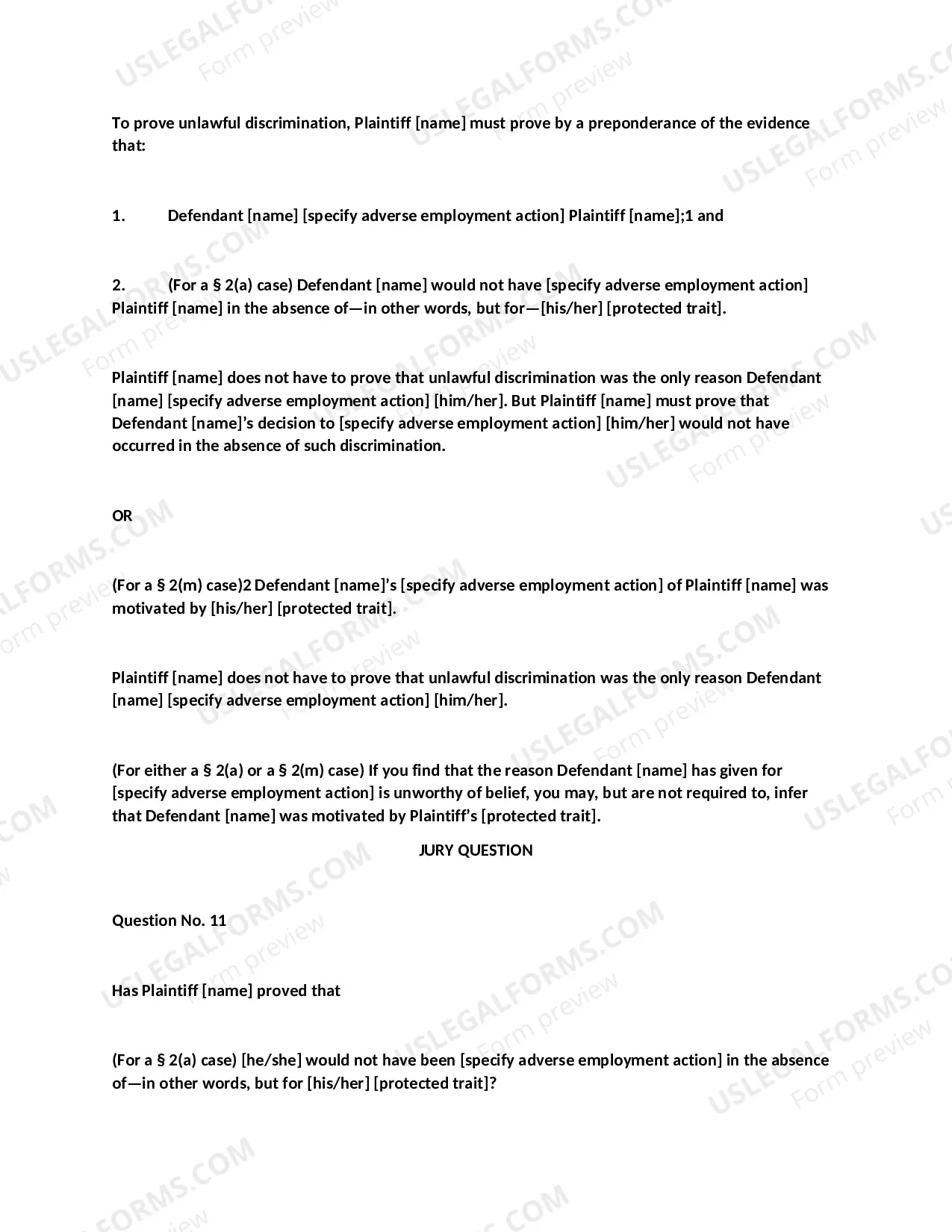 To prove unlawful discrimination, Plaintiff [name] must prove by a preponderance of the evidence that:

1. Defendant [name] [specify adverse employment action] Plaintiff [name];1 and

2. (For a § 2(a) case) Defendant [name] would not have [specify adverse employment action] Plaintiff [name] in the absence of—in other words, but for—[his/her] [protected trait].

Plaintiff [name] does not have to prove that unlawful discrimination was the only reason Defendant [name] [specify adverse employment action] [him/her]. But Plaintiff [name] must prove that Defendant [name]'s decision to [specify adverse employment action] [him/her] would not have occurred in the absence of such discrimination.

OR

(For a § 2(m) case)2 Defendant [name]'s [specify adverse employment action] of Plaintiff [name] was motivated by [his/her] [protected trait].

Plaintiff [name] does not have to prove that unlawful discrimination was the only reason Defendant [name] [specify adverse employment action] [him/her].

(For either a § 2(a) or a § 2(m) case) If you find that the reason Defendant [name] has given for [specify adverse employment action] is unworthy of belief, you may, but are not required to, infer that Defendant [name] was motivated by Plaintiff's [protected trait].

JURY QUESTION

Question No. 11

Has Plaintiff [name] proved that

(For a § 2(a) case) [he/she] would not have been [specify adverse employment action] in the absence of—in other words, but for [his/her] [protected trait]?

USLEGALFORMS.COM Form preview